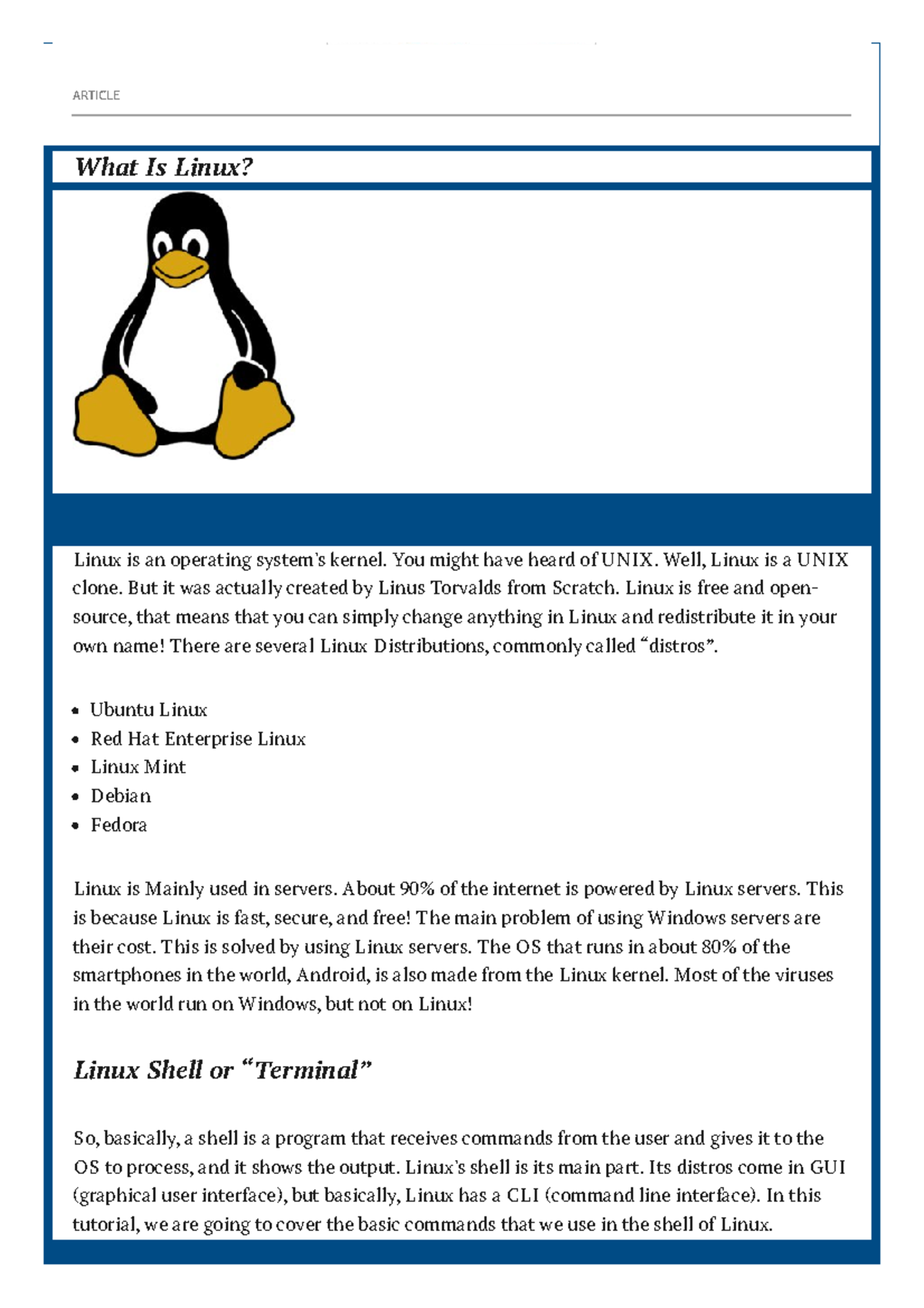 ARTICLE

What Is Linux?

Linux is an operating system's kernel. You might have heard of UNIX. Well, Linux is a UNIX clone. But it was actually created by Linus Torvalds from Scratch. Linux is free and open-source, that means that you can simply change anything in Linux and redistribute it in your own name! There are several Linux Distributions, commonly called "distros".

• Ubuntu Linux
• Red Hat Enterprise Linux
• Linux Mint
• Debian
• Fedora

Linux is Mainly used in servers. About 90% of the internet is powered by Linux servers. This is because Linux is fast, secure, and free! The main problem of using Windows servers are their cost. This is solved by using Linux servers. The OS that runs in about 80% of the smartphones in the world, Android, is also made from the Linux kernel. Most of the viruses in the world run on Windows, but not on Linux!

Linux Shell or "Terminal"

So, basically, a shell is a program that receives commands from the user and gives it to the OS to process, and it shows the output. Linux's shell is its main part. Its distros come in GUI (graphical user interface), but basically, Linux has a CLI (command line interface). In this tutorial, we are going to cover the basic commands that we use in the shell of Linux.